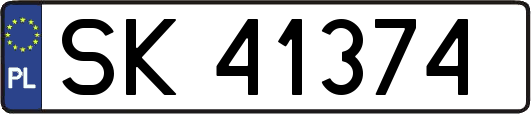 PL

SK 41374